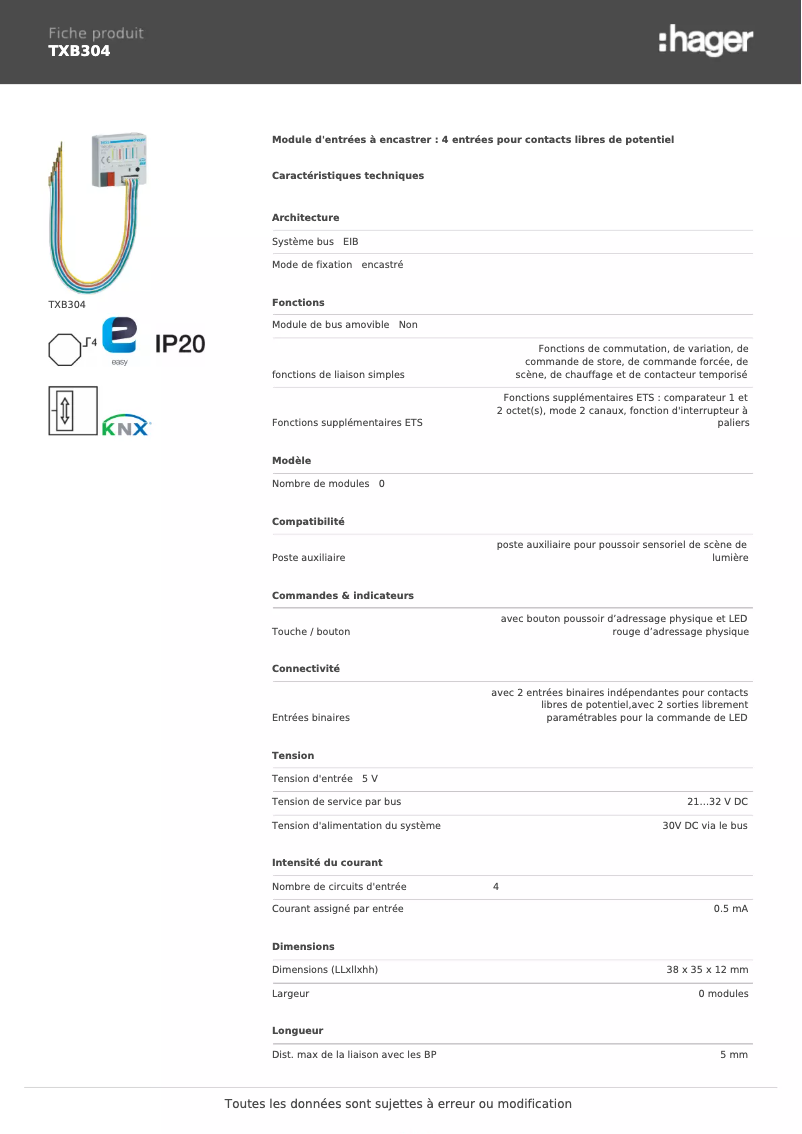 Fiche produit
TXB304

:hager

TXB304

4

easy

IP20

KNX

Module d'entrées à encastrer : 4 entrées pour contacts libres de potentiel

Caractéristiques techniques

Architecture

Système bus EIB

Mode de fixation encastré

Fonctions

Module de bus amovible Non

fonctions de liaison simples Fonctions de commutation, de variation, de commande de store, de commande forcée, de scène, de chauffage et de contacteur temporisé

Fonctions supplémentaires ETS Fonctions supplémentaires ETS : comparateur 1 et 2 octet(s), mode 2 canaux, fonction d'interrupteur à paliers

Modèle

Nombre de modules 0

Compatibilité

Poste auxiliaire poste auxiliaire pour poussoir sensoriel de scène de lumière

Commandes & indicateurs

Touche / bouton avec bouton poussoir d'adressage physique et LED rouge d'adressage physique

Connectivité

Entrées binaires avec 2 entrées binaires indépendantes pour contacts libres de potentiel,avec 2 sorties librement paramétrables pour la commande de LED

Tension

Tension d'entrée 5 V

Tension de service par bus 21...32 V DC

Tension d'alimentation du système 30V DC via le bus

Intensité du courant

Nombre de circuits d'entrée 4

Courant assigné par entrée 0.5 mA

Dimensions

Dimensions (LLxllxhh) 38 x 35 x 12 mm

Largeur 0 modules

Longueur

Dist. max de la liaison avec les BP 5 mm

Toutes les données sont sujettes à erreur ou modification